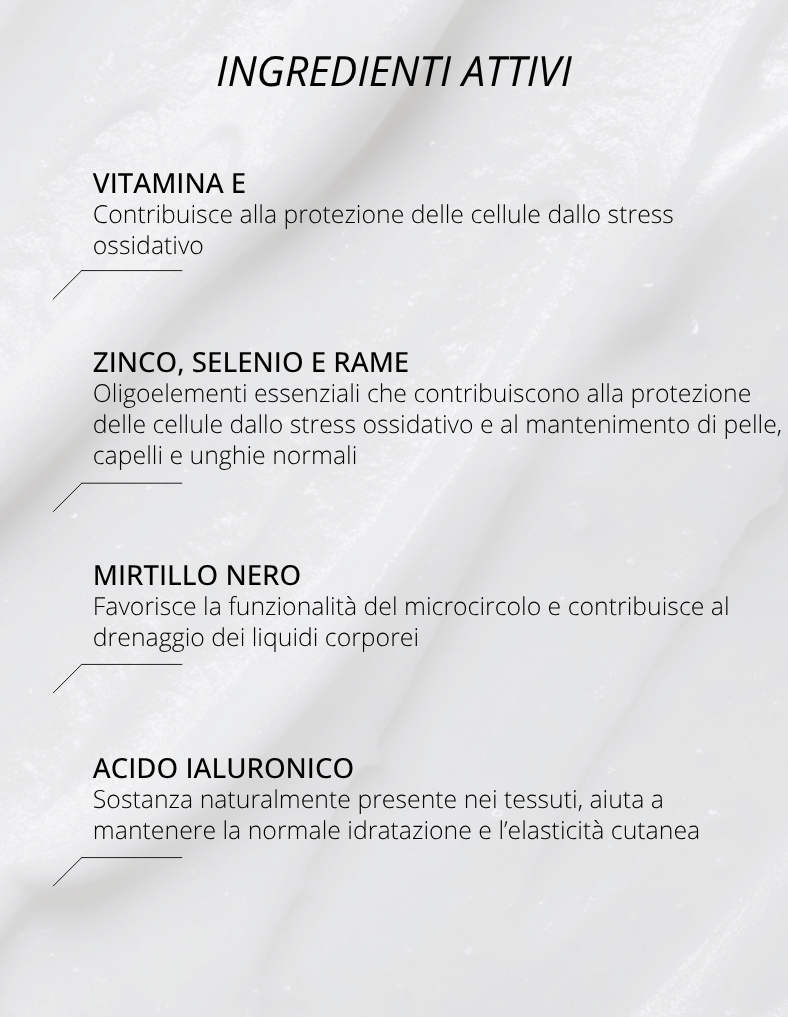 INGREDIENTI ATTIVI

VITAMINA E
Contribuisce alla protezione delle cellule dallo stress ossidativo

ZINCO, SELENIO E RAME
Oligoelementi essenziali che contribuiscono alla protezione delle cellule dallo stress ossidativo e al mantenimento di pelle, capelli e unghie normali

MIRTILLO NERO
Favorisce la funzionalità del microcircolo e contribuisce al drenaggio dei liquidi corporei

ACIDO IALURONICO
Sostanza naturalmente presente nei tessuti, aiuta a mantenere la normale idratazione e l'elasticità cutanea